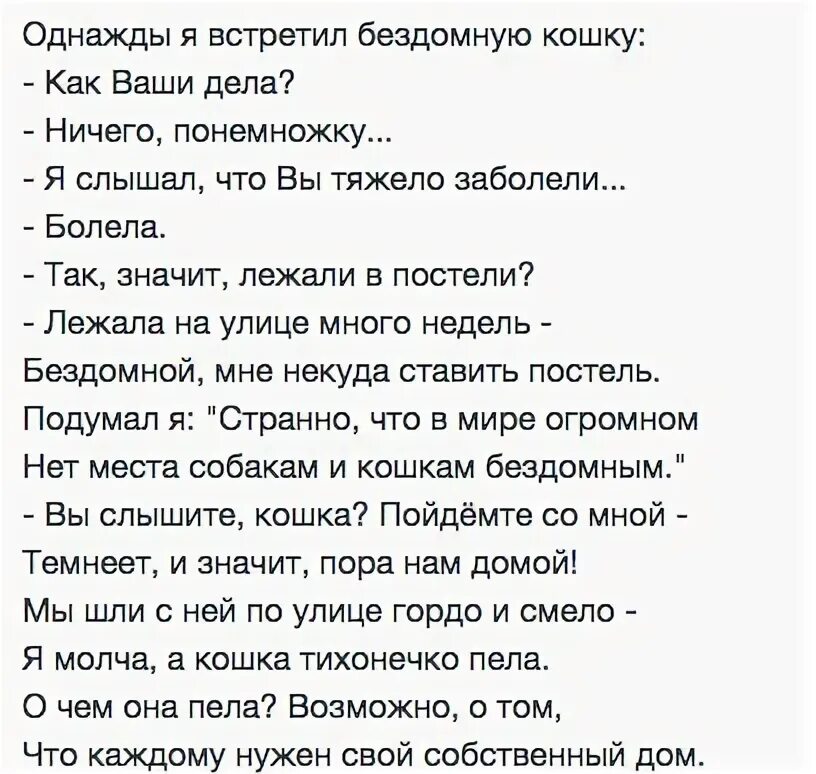 Однажды я встретил бездомную кошку:
- Как Ваши дела?
- Ничего, понемножку...
- Я слышал, что Вы тяжело заболели...
- Болела.
- Так, значит, лежали в постели?
- Лежала на улице много недель -
Бездомной, мне некуда ставить постель.
Подумал я: "Странно, что в мире огромном
Нет места собакам и кошкам бездомным."
- Вы слышите, кошка? Пойдёмте со мной -
Темнеет, и значит, пора нам домой!
Мы шли с ней по улице гордо и смело -
Я молча, а кошка тихонечко пела.
О чем она пела? Возможно, о том,
Что каждому нужен свой собственный дом.